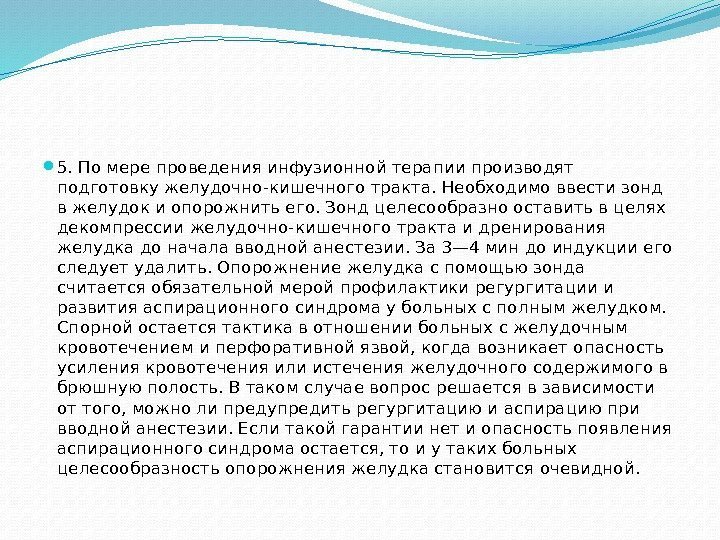 5. По мере проведения инфузионной терапии производят подготовку желудочно-кишечного тракта. Необходимо ввести зонд в желудок и опорожнить его. Зонд целесообразно оставить в целях декомпрессии желудочно-кишечного тракта и дренирования желудка до начала вводной анестезии. За 3—4 мин до индукции его следует удалить. Опорожнение желудка с помощью зонда считается обязательной мерой профилактики регургитации и развития аспирационного синдрома у больных с полным желудком. Спорной остается тактика в отношении больных с желудочным кровотечением и перфоративной язвой, когда возникает опасность усиления кровотечения или истечения желудочного содержимого в брюшную полость. В таком случае вопрос решается в зависимости от того, можно ли предупредить регургитацию и аспирацию при вводной анестезии. Если такой гарантии нет и опасность появления аспирационного синдрома остается, то и у таких больных целесообразность опорожнения желудка становится очевидной.